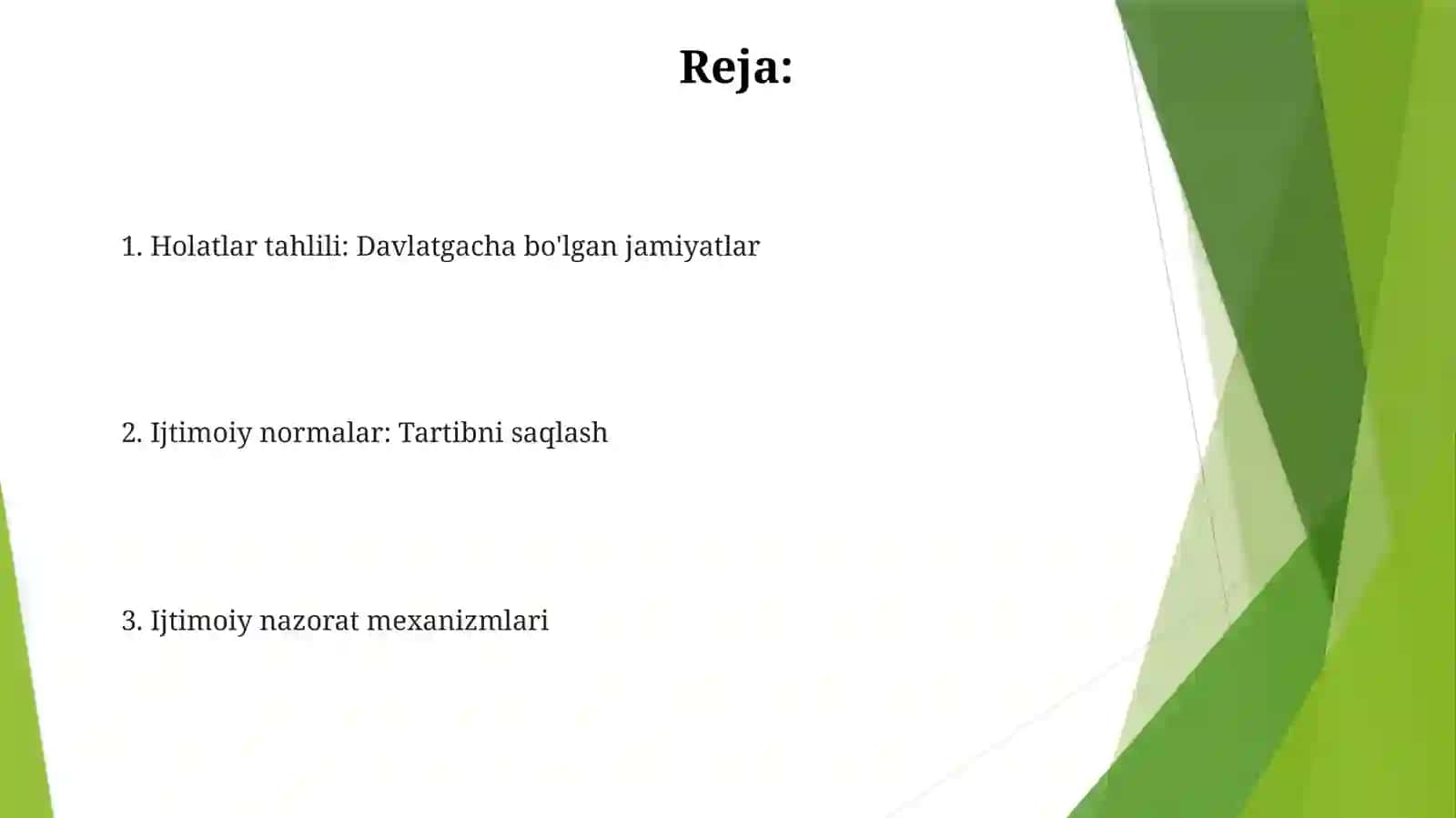 Reja:

1. Holatlar tahlili: Davlatgacha bo'lgan jamiyatlar

2. Ijtimoiy normalar: Tartibni saqlash

3. Ijtimoiy nazorat mexanizmlari